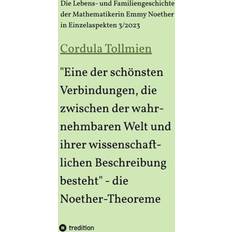 Die Lebens- und Familiengeschichte der Mathematikerin Emmy Noether in Einzelaspekten 3/2023

Cordula Tollmien

"Eine der schönsten Verbindungen, die zwischen der wahrnehmbaren Welt und ihrer wissenschaftlichen Beschreibung besteht" - die Noether-Theoreme

tredition